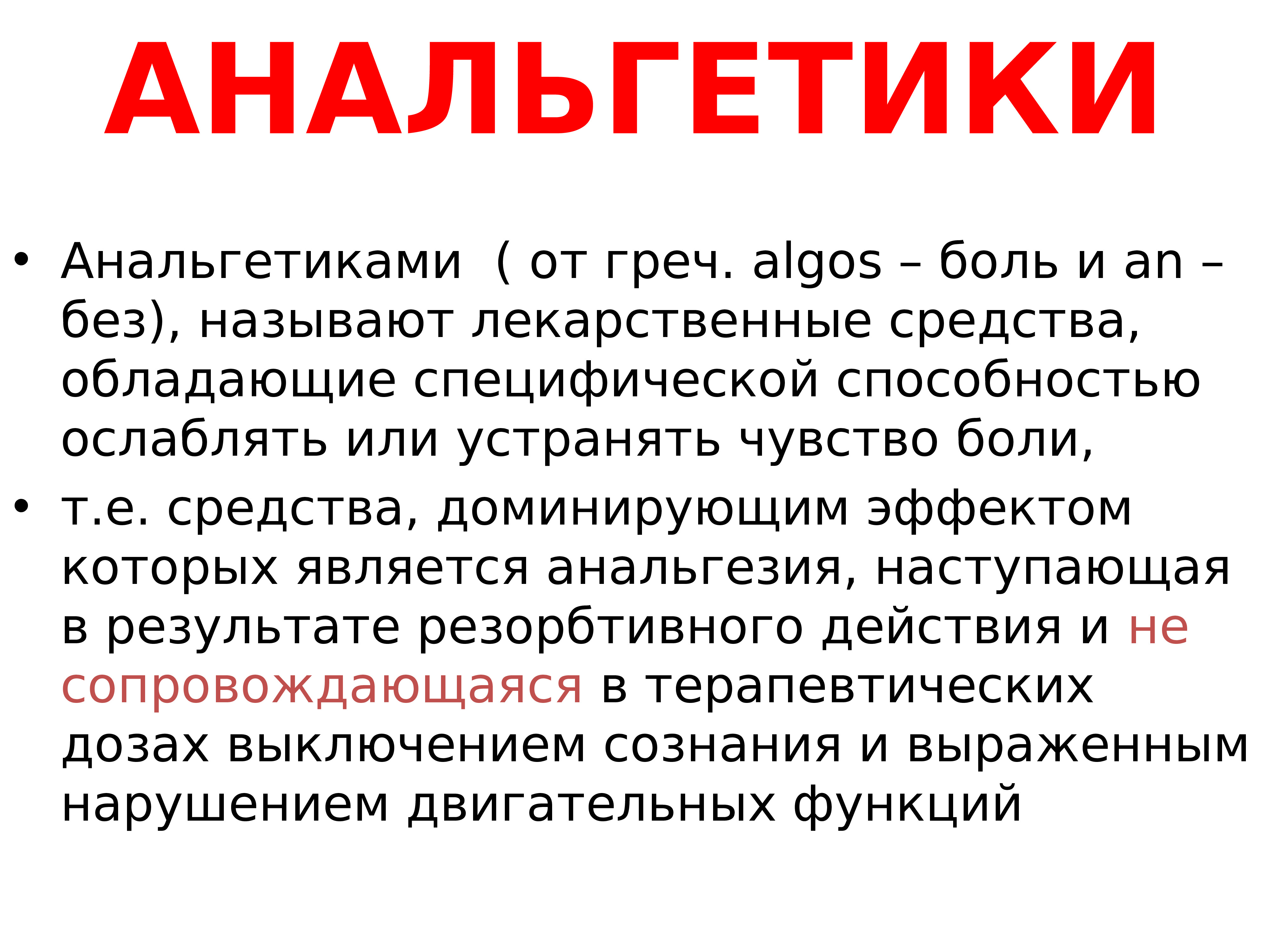 АНАЛЬГЕТИКИ

• Анальгетиками ( от греч. algos – боль и an – без), называют лекарственные средства, обладающие специфической способностью ослаблять или устранять чувство боли,

• т.е. средства, доминирующим эффектом которых является анальгезия, наступающая в результате резорбтивного действия и не сопровождающаяся в терапевтических дозах выключением сознания и выраженным нарушением двигательных функций